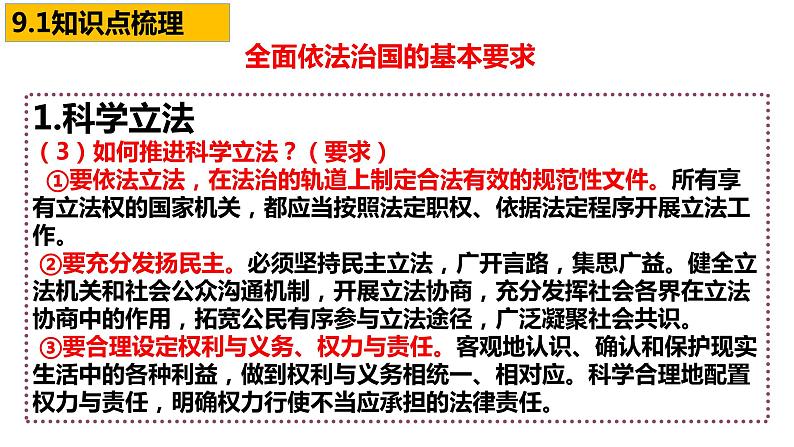 9.1知识点梳理

全面依法治国的基本要求

1.科学立法

（3）如何推进科学立法？（要求）

①要依法立法，在法治的轨道上制定合法有效的规范性文件。所有享有立法权的国家机关，都应当按照法定职权、依据法定程序开展立法工作。

②要充分发扬民主。必须坚持民主立法，广开言路，集思广益。健全立法机关和社会公众沟通机制，开展立法协商，充分发挥社会各界在立法协商中的作用，拓宽公民有序参与立法途径，广泛凝聚社会共识。

③要合理设定权利与义务、权力与责任。客观地认识、确认和保护现实生活中的各种利益，做到权利与义务相统一、相对应。科学合理地配置权力与责任，明确权力行使不当应承担的法律责任。